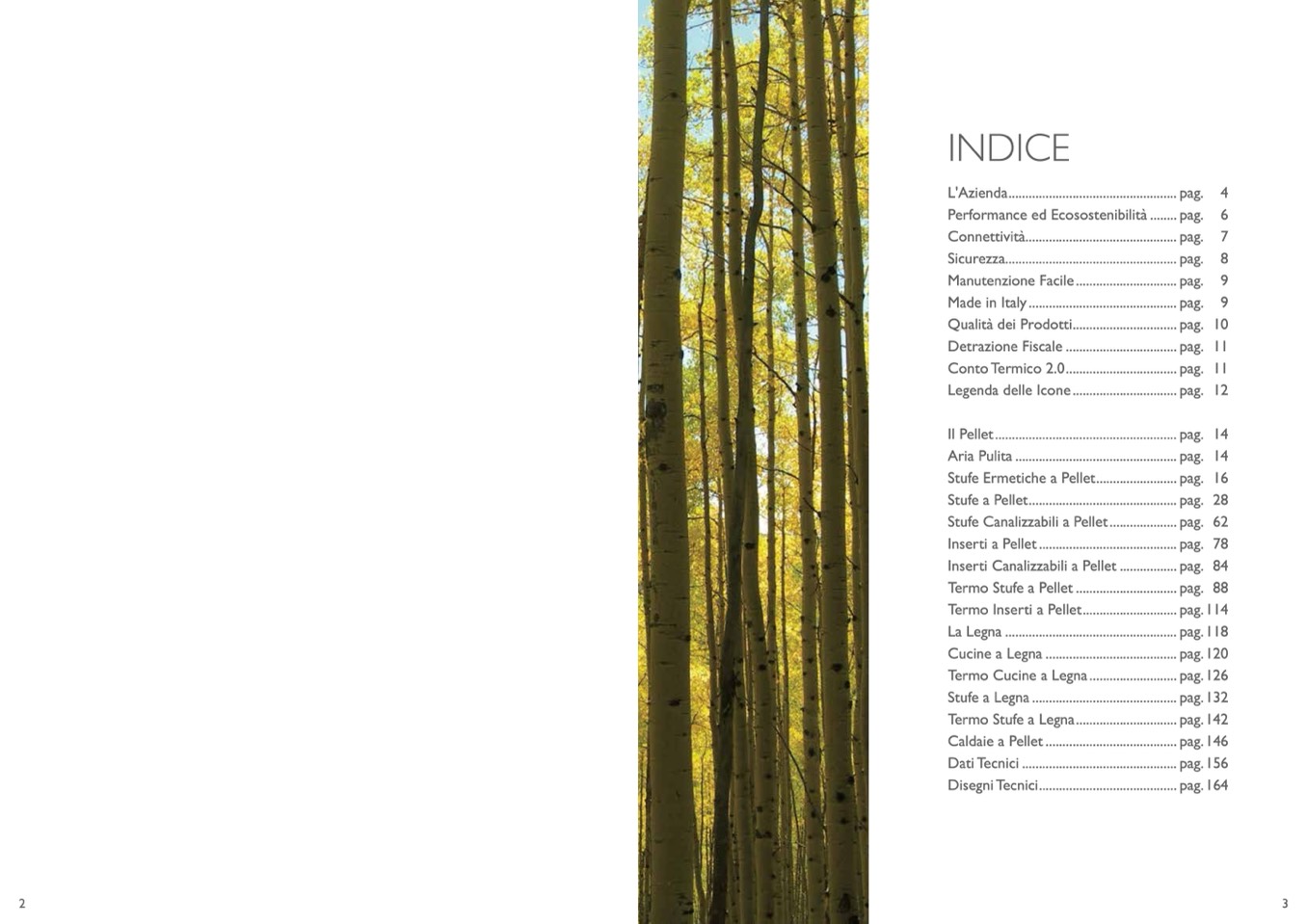 INDICE

L'Azienda pag. 4
Performance ed Ecosostenibilità pag. 6
Connettività pag. 7
Sicurezza pag. 8
Manutenzione Facile pag. 9
Made in Italy pag. 9
Qualità dei Prodotti pag. 10
Detrazione Fiscale pag. 11
Conto Termico 2.0 pag. 11
Legenda delle Icone pag. 12

Il Pellet pag. 14
Aria Pulita pag. 14
Stufe Ermetiche a Pellet pag. 16
Stufe a Pellet pag. 28
Stufe Canalizzabili a Pellet pag. 62
Inserti a Pellet pag. 78
Inserti Canalizzabili a Pellet pag. 84
Termo Stufe a Pellet pag. 88
Termo Inserti a Pellet pag. 114
La Legna pag. 118
Cucine a Legna pag. 120
Termo Cucine a Legna pag. 126
Stufe a Legna pag. 132
Termo Stufe a Legna pag. 142
Caldaie a Pellet pag. 146
Dati Tecnici pag. 156
Disegni Tecnici pag. 164

2

3